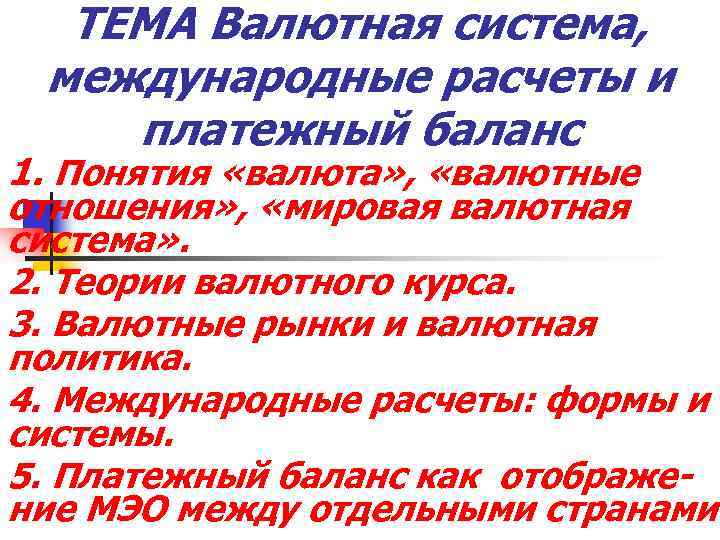 ТЕМА Валютная система, международные расчеты и платежный баланс

1. Понятия «валюта», «валютные отношения», «мировая валютная система».

2. Теории валютного курса.

3. Валютные рынки и валютная политика.

4. Международные расчеты: формы и системы.

5. Платежный баланс как отображение МЭО между отдельными странами